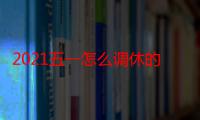 2021五一怎么调休的